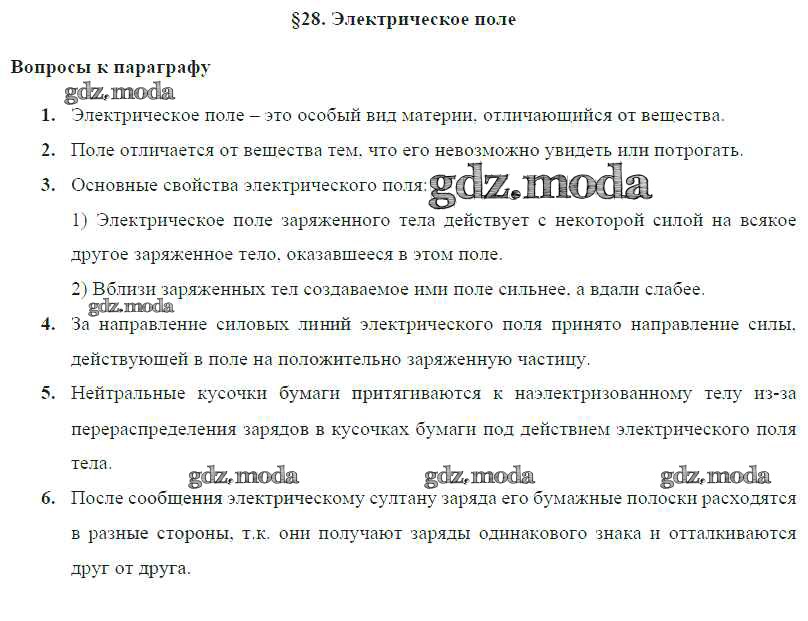 §28. Электрическое поле

Вопросы к параграфу

gdz.moda

1. Электрическое поле – это особый вид материи, отличающийся от вещества.

2. Поле отличается от вещества тем, что его невозможно увидеть или потрогать.

3. Основные свойства электрического поля: gdz.moda

1) Электрическое поле заряженного тела действует с некоторой силой на всякое другое заряженное тело, оказавшееся в этом поле.

2) Вблизи заряженных тел создаваемое ими поле сильнее, а вдали слабее.

gdz.moda

4. За направление силовых линий электрического поля принято направление силы, действующей в поле на положительно заряженную частицу.

5. Нейтральные кусочки бумаги притягиваются к наэлектризованному телу из-за перераспределения зарядов в кусочках бумаги под действием электрического поля тела.

gdz.moda gdz.moda gdz.moda

6. После сообщения электрическому султану заряда его бумажные полоски расходятся в разные стороны, т.к. они получают заряды одинакового знака и отталкиваются друг от друга.